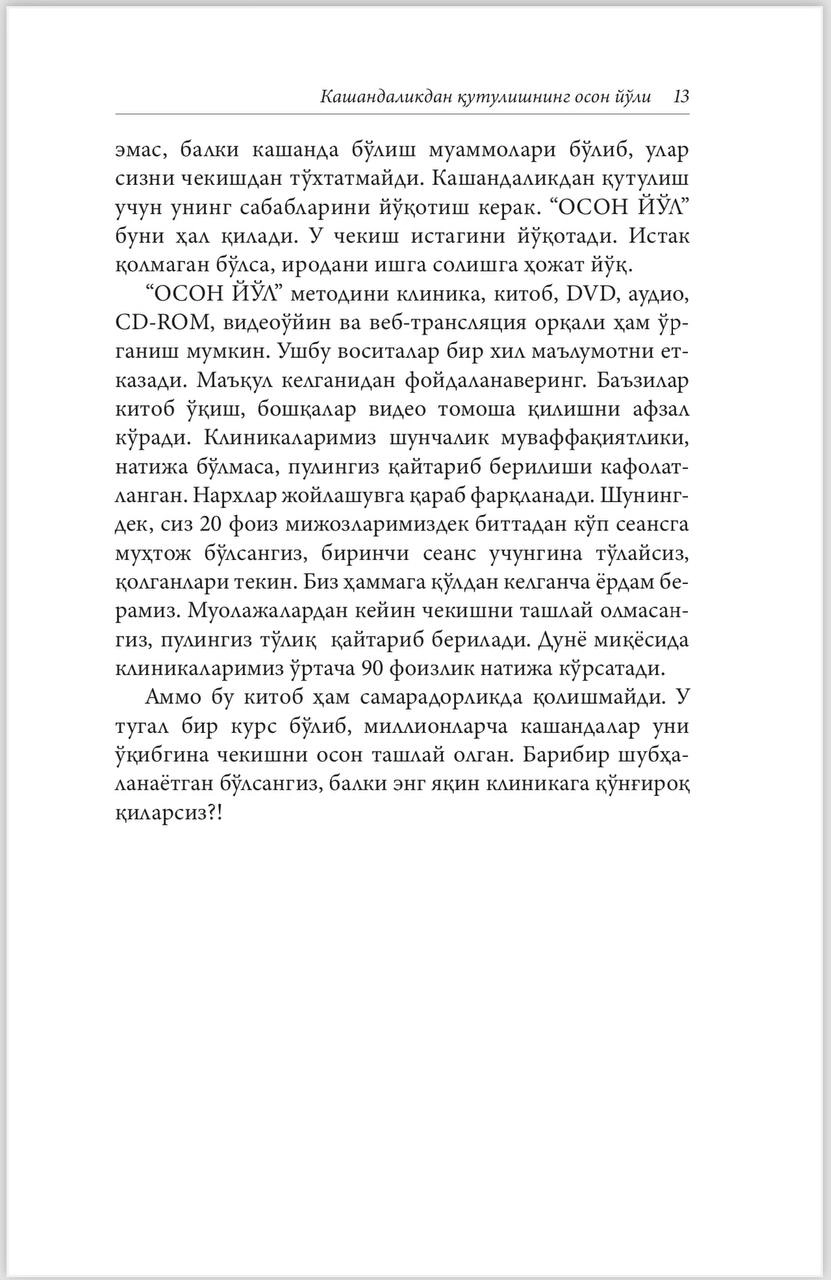 Кашандаликдан қутулишнинг осон йўли 13

эмас, балки кашанда бўлиш муаммолари бўлиб, улар сизни чекишдан тўхтатмайди. Кашандаликдан қутулиш учун унинг сабабларини йўқотиш керак. “ОСОН ЙЎЛ” буни ҳал қилади. У чекиш истагини йўқотади. Истак қолмаган бўлса, иродани ишга солишга ҳожат йўқ.

“ОСОН ЙЎЛ” методини клиника, китоб, DVD, аудио, CD-ROM, видеоўйин ва веб-трансляция орқали ҳам ўрганиш мумкин. Ушбу воситалар бир хил маълумотни етказади. Маъқул келганидан фойдаланаверинг. Баъзилар китоб ўқиш, бошқалар видео томоша қилишни афзал кўради. Клиникаларимиз шунчалик муваффақиятлики, натижа бўлмаса, пулингиз қайтариб берилиши кафолатланган. Нархлар жойлашувга қараб фарқланади. Шунингдек, сиз 20 фоиз мижозларимиздек биттадан кўп сеансга муҳтож бўлсангиз, биринчи сеанс учунгина тўлайсиз, қолганлари текин. Биз ҳаммага қўлдан келганча ёрдам берамиз. Муолажалардан кейин чекишни ташлай олмасангиз, пулингиз тўлиқ қайтариб берилади. Дунё миқёсида клиникаларимиз ўртача 90 фоизлик натижа кўрсатади.

Аммо бу китоб ҳам самарадорликда қолишмайди. У тугал бир курс бўлиб, миллионларча кашандалар уни ўқибгина чекишни осон ташлай олган. Барибир шубҳаланаётган бўлсангиз, балки энг яқин клиникага қўнғироқ қиларсиз?!